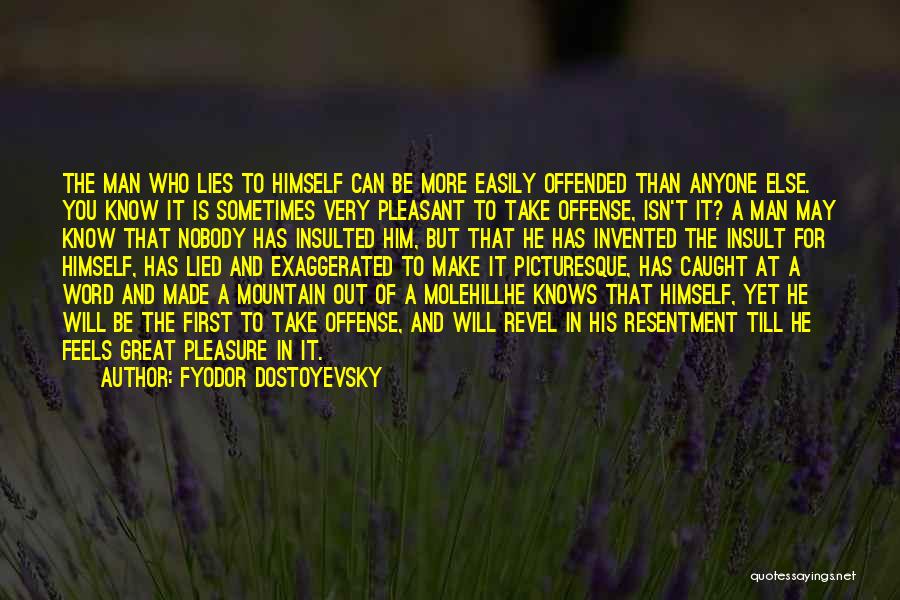 THE MAN WHO LIES TO HIMSELF CAN BE MORE EASILY OFFENDED THAN ANYONE ELSE. YOU KNOW IT IS SOMETIMES VERY PLEASANT TO TAKE OFFENSE, ISN'T IT? A MAN MAY KNOW THAT NOBODY HAS INSULTED HIM, BUT THAT HE HAS INVENTED THE INSULT FOR HIMSELF, HAS LIED AND EXAGGERATED TO MAKE IT PICTURESQUE, HAS CAUGHT AT A WORD AND MADE A MOUNTAIN OUT OF A MOLEHILLHE KNOWS THAT HIMSELF, YET HE WILL BE THE FIRST TO TAKE OFFENSE, AND WILL REVEL IN HIS RESENTMENT TILL HE FEELS GREAT PLEASURE IN IT.

AUTHOR: FYODOR DOSTOYEVSKY

quotessayings.net